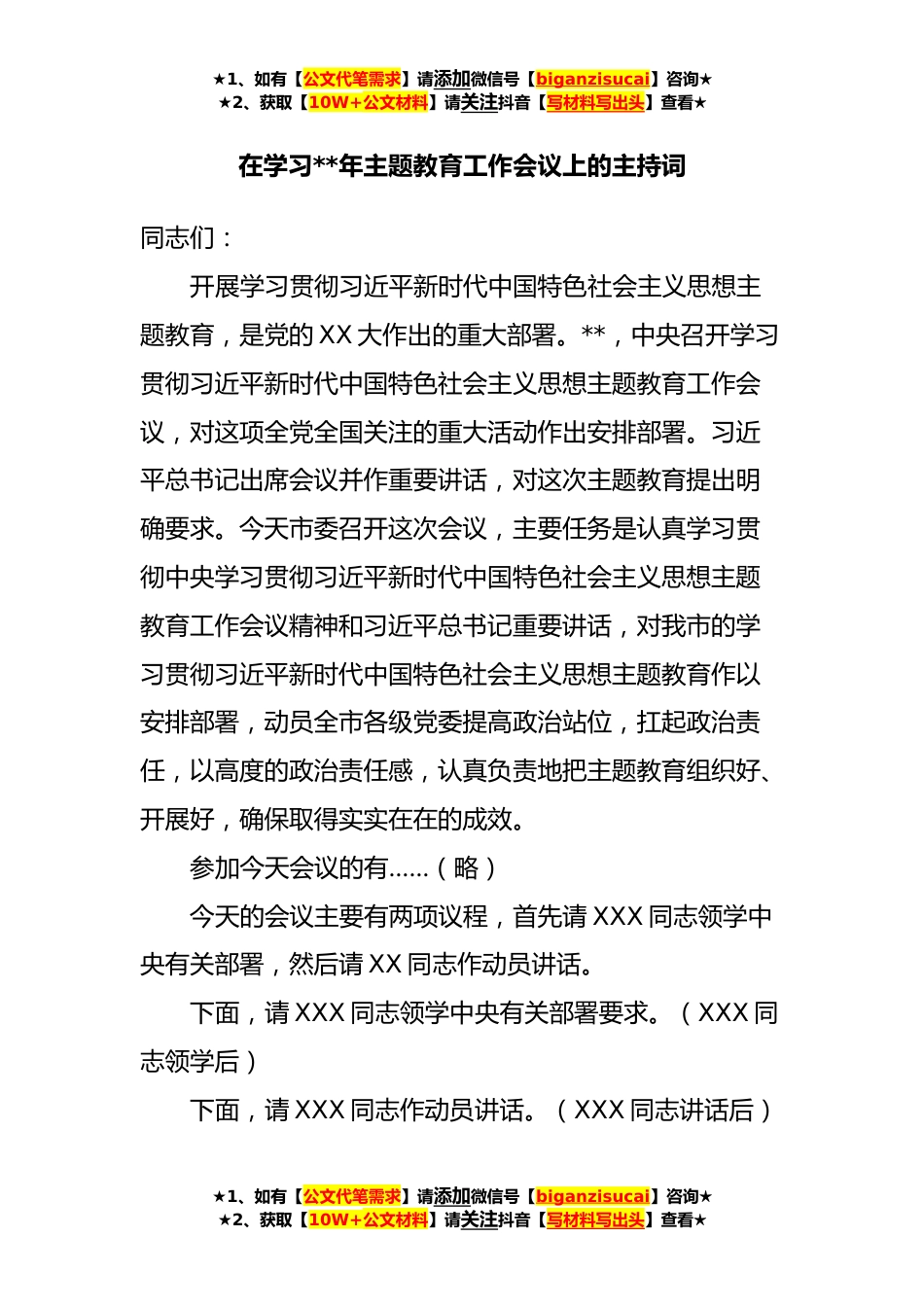 ★1、如有【公文代笔需求】请添加微信号【biganzisucai】咨询★
★2、获取【10W+公文材料】请关注抖音【写材料写出头】查看★

在学习**年主题教育工作会议上的主持词

同志们：

开展学习贯彻习近平新时代中国特色社会主义思想主题教育，是党的XX大作出的重大部署。**，中央召开学习贯彻习近平新时代中国特色社会主义思想主题教育工作会议，对这项全党全国关注的重大活动作出安排部署。习近平总书记出席会议并作重要讲话，对这次主题教育提出明确要求。今天市委召开这次会议，主要任务是认真学习贯彻中央学习贯彻习近平新时代中国特色社会主义思想主题教育工作会议精神和习近平总书记重要讲话，对我市的学习贯彻习近平新时代中国特色社会主义思想主题教育作以安排部署，动员全市各级党委提高政治站位，扛起政治责任，以高度的政治责任感，认真负责地把主题教育组织好、开展好，确保取得实实在在的成效。

参加今天会议的有……（略）

今天的会议主要有两项议程，首先请XXX同志领学中央有关部署，然后请XX同志作动员讲话。

下面，请XXX同志领学中央有关部署要求。（XXX同志领学后）

下面，请XXX同志作动员讲话。（XXX同志讲话后）

★1、如有【公文代笔需求】请添加微信号【biganzisucai】咨询★
★2、获取【10W+公文材料】请关注抖音【写材料写出头】查看★